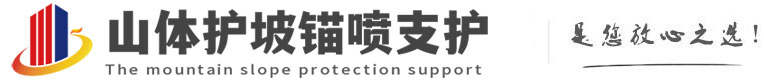 山体护坡锚喷支护
The mountain slope protection support

是您放心之选!